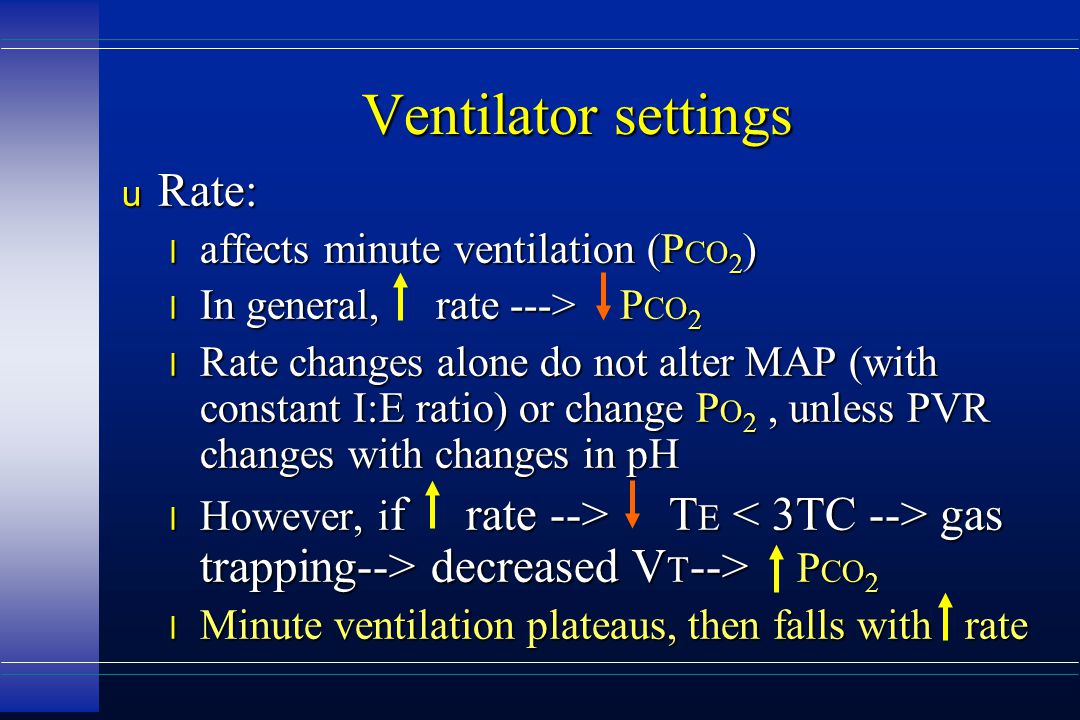 Ventilator settings

u Rate:

l affects minute ventilation ($P_{CO_2}$)

l In general, ↑ rate ---> ↓ $P_{CO_2}$

l Rate changes alone do not alter MAP (with constant I:E ratio) or change $P_{O_2}$ , unless PVR changes with changes in pH

l However, if ↑ rate --> ↓ $T_E$ < 3TC --> gas trapping--> decreased $V_T$--> ↑ $P_{CO_2}$

l Minute ventilation plateaus, then falls with ↑ rate